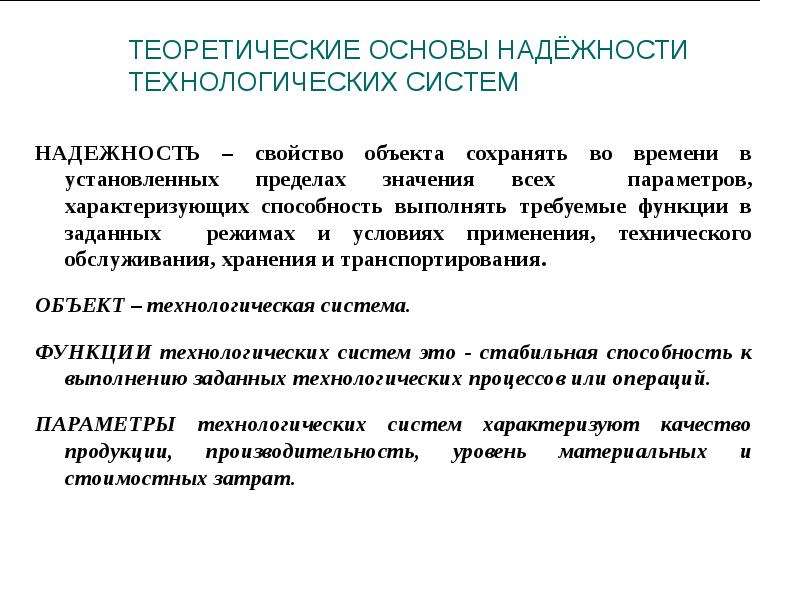 ТЕОРЕТИЧЕСКИЕ ОСНОВЫ НАДЁЖНОСТИ ТЕХНОЛОГИЧЕСКИХ СИСТЕМ

НАДЕЖНОСТЬ – свойство объекта сохранять во времени в установленных пределах значения всех параметров, характеризующих способность выполнять требуемые функции в заданных режимах и условиях применения, технического обслуживания, хранения и транспортирования.

ОБЪЕКТ – технологическая система.

ФУНКЦИИ технологических систем это - стабильная способность к выполнению заданных технологических процессов или операций.

ПАРАМЕТРЫ технологических систем характеризуют качество продукции, производительность, уровень материальных и стоимостных затрат.